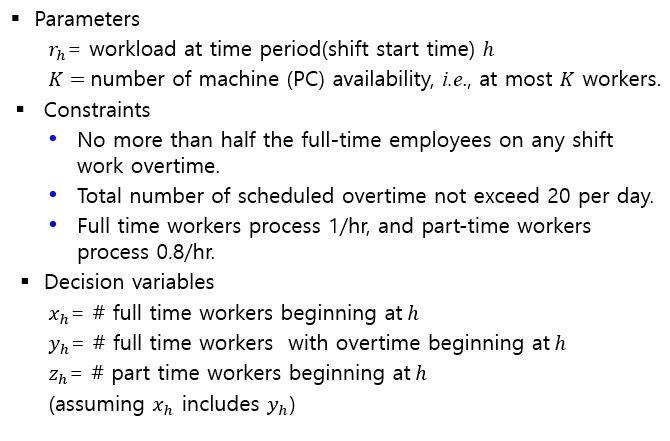 ▪ Parameters

$r_h$ = workload at time period(shift start time) $h$

$K$ = number of machine (PC) availability, *i.e.*, at most $K$ workers.

▪ Constraints

• No more than half the full-time employees on any shift work overtime.

• Total number of scheduled overtime not exceed 20 per day.

• Full time workers process 1/hr, and part-time workers process 0.8/hr.

▪ Decision variables

$x_h$ = # full time workers beginning at $h$

$y_h$ = # full time workers with overtime beginning at $h$

$z_h$ = # part time workers beginning at $h$

(assuming $x_h$ includes $y_h$)